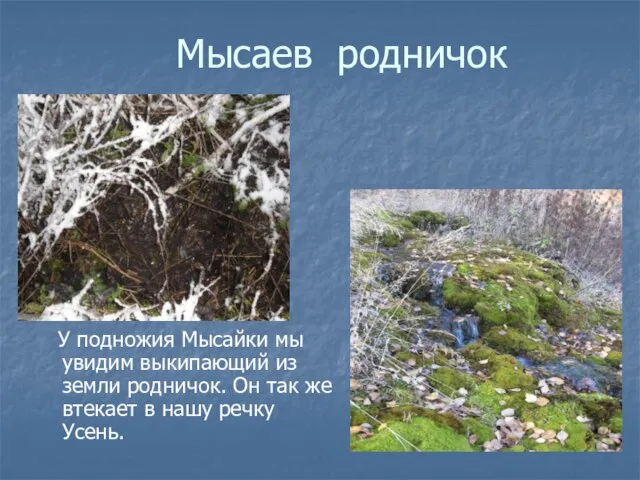 Мысаев родничок

У подножия Мысайки мы увидим выкипающий из земли родничок. Он так же втекает в нашу речку Усень.